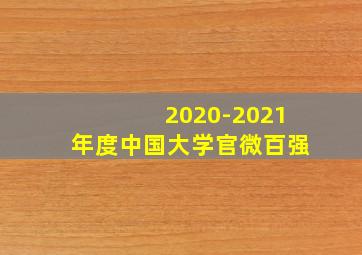 2020-2021
年度中国大学官微百强